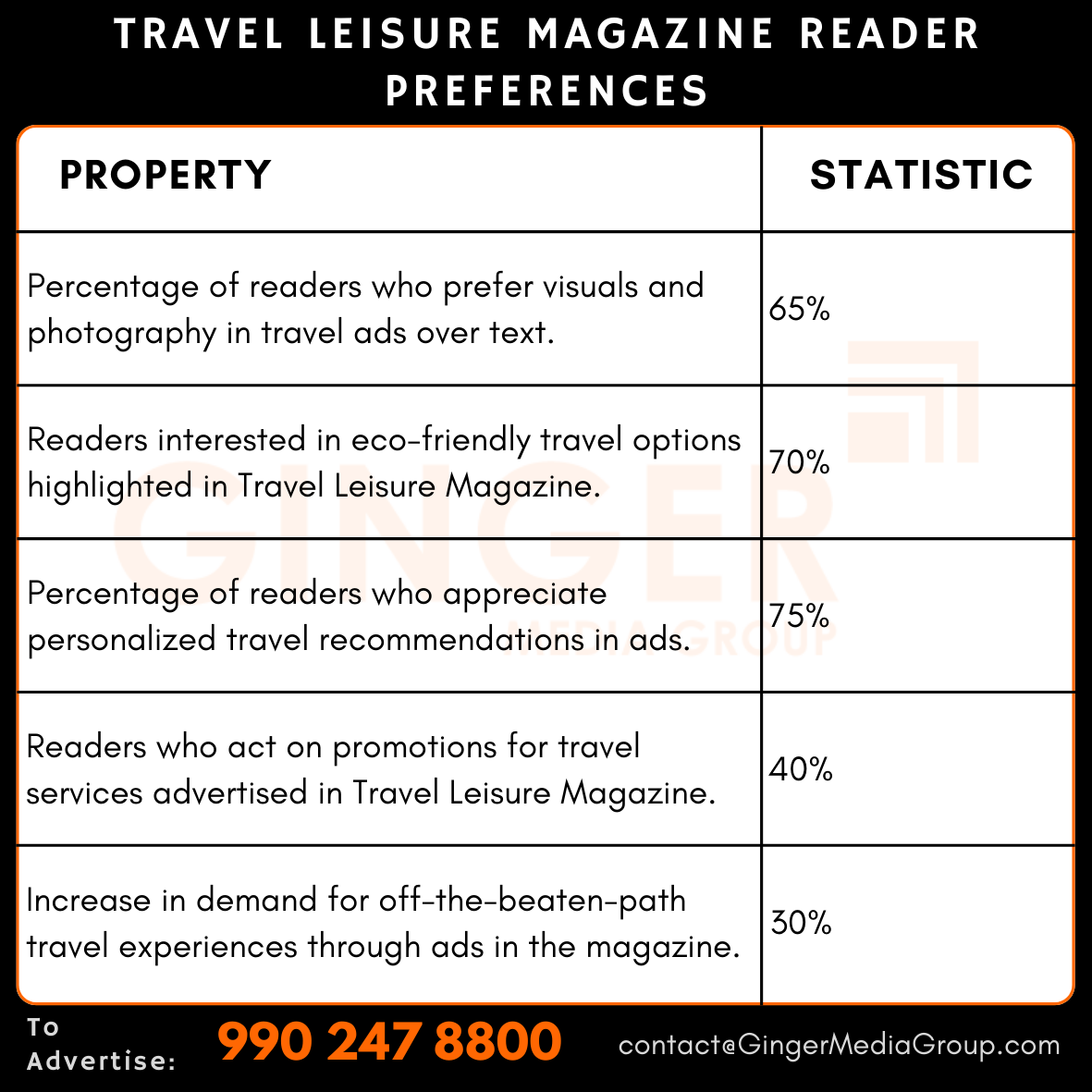 TRAVEL LEISURE MAGAZINE READER PREFERENCES

| PROPERTY | STATISTIC |
|---|---|
| Percentage of readers who prefer visuals and photography in travel ads over text. | 65% |
| Readers interested in eco-friendly travel options highlighted in Travel Leisure Magazine. | 70% |
| Percentage of readers who appreciate personalized travel recommendations in ads. | 75% |
| Readers who act on promotions for travel services advertised in Travel Leisure Magazine. | 40% |
| Increase in demand for off-the-beaten-path travel experiences through ads in the magazine. | 30% |

GINGER MEDIA GROUP

To Advertise: 990 247 8800 contact@GingerMediaGroup.com